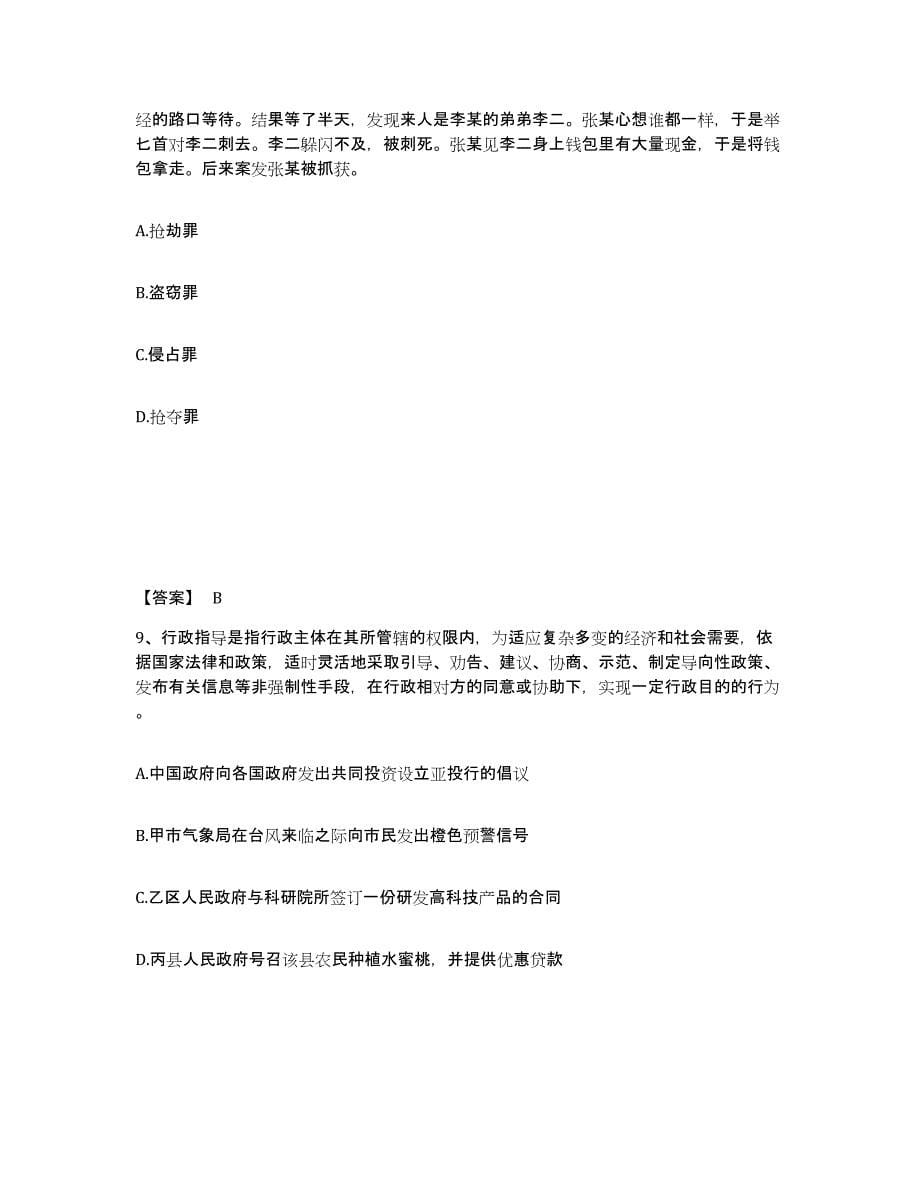 经的路口等待。结果等了半天，发现来人是李某的弟弟李二。张某心想谁都一样，于是举匕首对李二刺去。李二躲闪不及，被刺死。张某见李二身上钱包里有大量现金，于是将钱包拿走。后来案发张某被抓获。

A.抢劫罪

B.盗窃罪

C.侵占罪

D.抢夺罪

【答案】 B

9、行政指导是指行政主体在其所管辖的权限内，为适应复杂多变的经济和社会需要，依据国家法律和政策，适时灵活地采取引导、劝告、建议、协商、示范、制定导向性政策、发布有关信息等非强制性手段，在行政相对方的同意或协助下，实现一定行政目的的行为。

A.中国政府向各国政府发出共同投资设立亚投行的倡议

B.甲市气象局在台风来临之际向市民发出橙色预警信号

C.乙区人民政府与科研院所签订一份研发高科技产品的合同

D.丙县人民政府号召该县农民种植水蜜桃，并提供优惠贷款